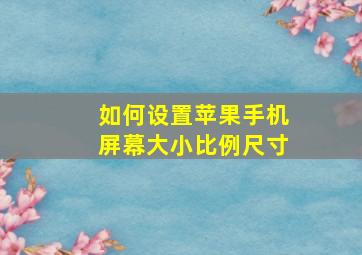 如何设置苹果手机屏幕大小比例尺寸